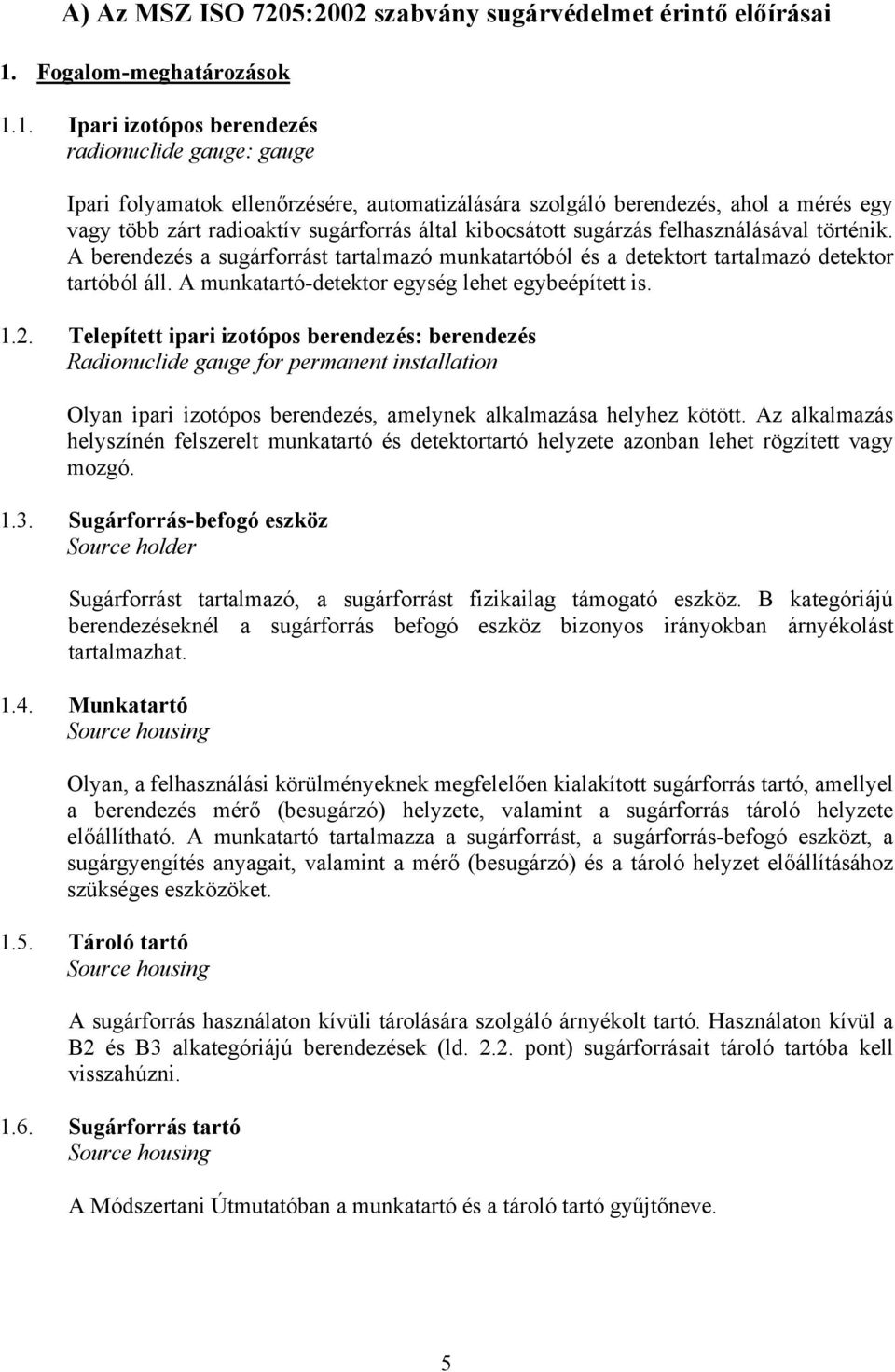 A) Az MSZ ISO 7205:2002 szabvány sugárvédelmet érintő előírásai

1. Fogalom-meghatározások

1.1. Ipari izotópos berendezés
radionuclide gauge: gauge

Ipari folyamatok ellenőrzésére, automatizálására szolgáló berendezés, ahol a mérés egy vagy több zárt radioaktív sugárforrás által kibocsátott sugárzás felhasználásával történik. A berendezés a sugárforrást tartalmazó munkatartóból és a detektort tartalmazó detektor tartóból áll. A munkatartó-detektor egység lehet egybeépített is.

1.2. Telepített ipari izotópos berendezés: berendezés
Radionuclide gauge for permanent installation

Olyan ipari izotópos berendezés, amelynek alkalmazása helyhez kötött. Az alkalmazás helyszínén felszerelt munkatartó és detektortartó helyzete azonban lehet rögzített vagy mozgó.

1.3. Sugárforrás-befogó eszköz
Source holder

Sugárforrást tartalmazó, a sugárforrást fizikailag támogató eszköz. B kategóriájú berendezéseknél a sugárforrás befogó eszköz bizonyos irányokban árnyékolást tartalmazhat.

1.4. Munkatartó
Source housing

Olyan, a felhasználási körülményeknek megfelelően kialakított sugárforrás tartó, amellyel a berendezés mérő (besugárzó) helyzete, valamint a sugárforrás tároló helyzete előállítható. A munkatartó tartalmazza a sugárforrást, a sugárforrás-befogó eszközt, a sugárgyengítés anyagait, valamint a mérő (besugárzó) és a tároló helyzet előállításához szükséges eszközöket.

1.5. Tároló tartó
Source housing

A sugárforrás használaton kívüli tárolására szolgáló árnyékolt tartó. Használaton kívül a B2 és B3 alkategóriájú berendezések (ld. 2.2. pont) sugárforrásait tároló tartóba kell visszahúzni.

1.6. Sugárforrás tartó
Source housing

A Módszertani Útmutatóban a munkatartó és a tároló tartó gyűjtőneve.

5